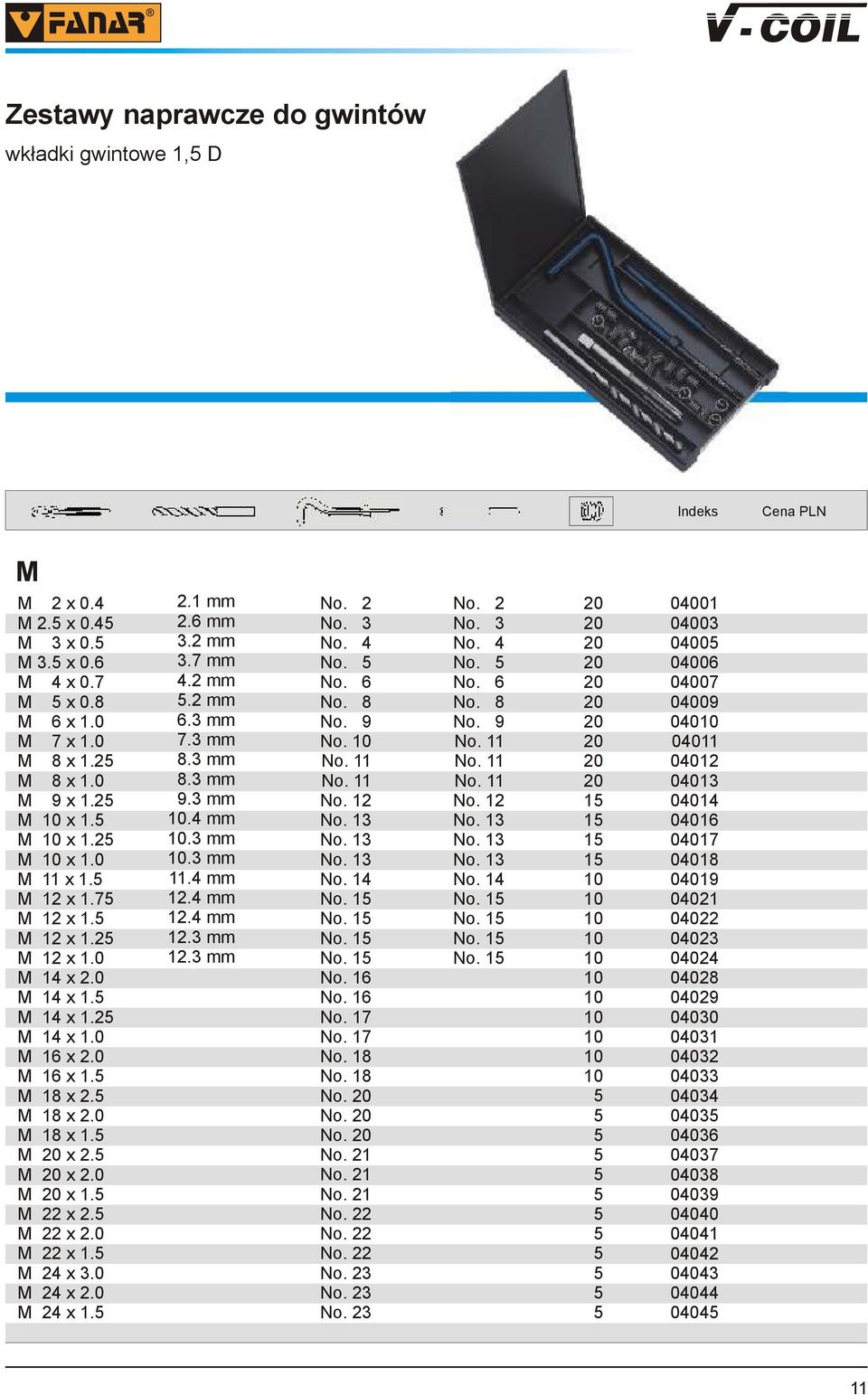 FANAR®

V-COIL

Zestawy naprawcze do gwintów

wkładki gwintowe 1,5 D

| | | | | | Indeks | Cena PLN |
|---|---|---|---|---|---|---|
| M | | | | | | |
| M 2 x 0.4 | 2.1 mm | No. 2 | No. 2 | 20 | 04001 | |
| M 2.5 x 0.45 | 2.6 mm | No. 3 | No. 3 | 20 | 04003 | |
| M 3 x 0.5 | 3.2 mm | No. 4 | No. 4 | 20 | 04005 | |
| M 3.5 x 0.6 | 3.7 mm | No. 5 | No. 5 | 20 | 04006 | |
| M 4 x 0.7 | 4.2 mm | No. 6 | No. 6 | 20 | 04007 | |
| M 5 x 0.8 | 5.2 mm | No. 8 | No. 8 | 20 | 04009 | |
| M 6 x 1.0 | 6.3 mm | No. 9 | No. 9 | 20 | 04010 | |
| M 7 x 1.0 | 7.3 mm | No. 10 | No. 11 | 20 | 04011 | |
| M 8 x 1.25 | 8.3 mm | No. 11 | No. 11 | 20 | 04012 | |
| M 8 x 1.0 | 8.3 mm | No. 11 | No. 11 | 20 | 04013 | |
| M 9 x 1.25 | 9.3 mm | No. 12 | No. 12 | 15 | 04014 | |
| M 10 x 1.5 | 10.4 mm | No. 13 | No. 13 | 15 | 04016 | |
| M 10 x 1.25 | 10.3 mm | No. 13 | No. 13 | 15 | 04017 | |
| M 10 x 1.0 | 10.3 mm | No. 13 | No. 13 | 15 | 04018 | |
| M 11 x 1.5 | 11.4 mm | No. 14 | No. 14 | 10 | 04019 | |
| M 12 x 1.75 | 12.4 mm | No. 15 | No. 15 | 10 | 04021 | |
| M 12 x 1.5 | 12.4 mm | No. 15 | No. 15 | 10 | 04022 | |
| M 12 x 1.25 | 12.3 mm | No. 15 | No. 15 | 10 | 04023 | |
| M 12 x 1.0 | 12.3 mm | No. 15 | No. 15 | 10 | 04024 | |
| M 14 x 2.0 | | No. 16 | | 10 | 04028 | |
| M 14 x 1.5 | | No. 16 | | 10 | 04029 | |
| M 14 x 1.25 | | No. 17 | | 10 | 04030 | |
| M 14 x 1.0 | | No. 17 | | 10 | 04031 | |
| M 16 x 2.0 | | No. 18 | | 10 | 04032 | |
| M 16 x 1.5 | | No. 18 | | 10 | 04033 | |
| M 18 x 2.5 | | No. 20 | | 5 | 04034 | |
| M 18 x 2.0 | | No. 20 | | 5 | 04035 | |
| M 18 x 1.5 | | No. 20 | | 5 | 04036 | |
| M 20 x 2.5 | | No. 21 | | 5 | 04037 | |
| M 20 x 2.0 | | No. 21 | | 5 | 04038 | |
| M 20 x 1.5 | | No. 21 | | 5 | 04039 | |
| M 22 x 2.5 | | No. 22 | | 5 | 04040 | |
| M 22 x 2.0 | | No. 22 | | 5 | 04041 | |
| M 22 x 1.5 | | No. 22 | | 5 | 04042 | |
| M 24 x 3.0 | | No. 23 | | 5 | 04043 | |
| M 24 x 2.0 | | No. 23 | | 5 | 04044 | |
| M 24 x 1.5 | | No. 23 | | 5 | 04045 | |

11